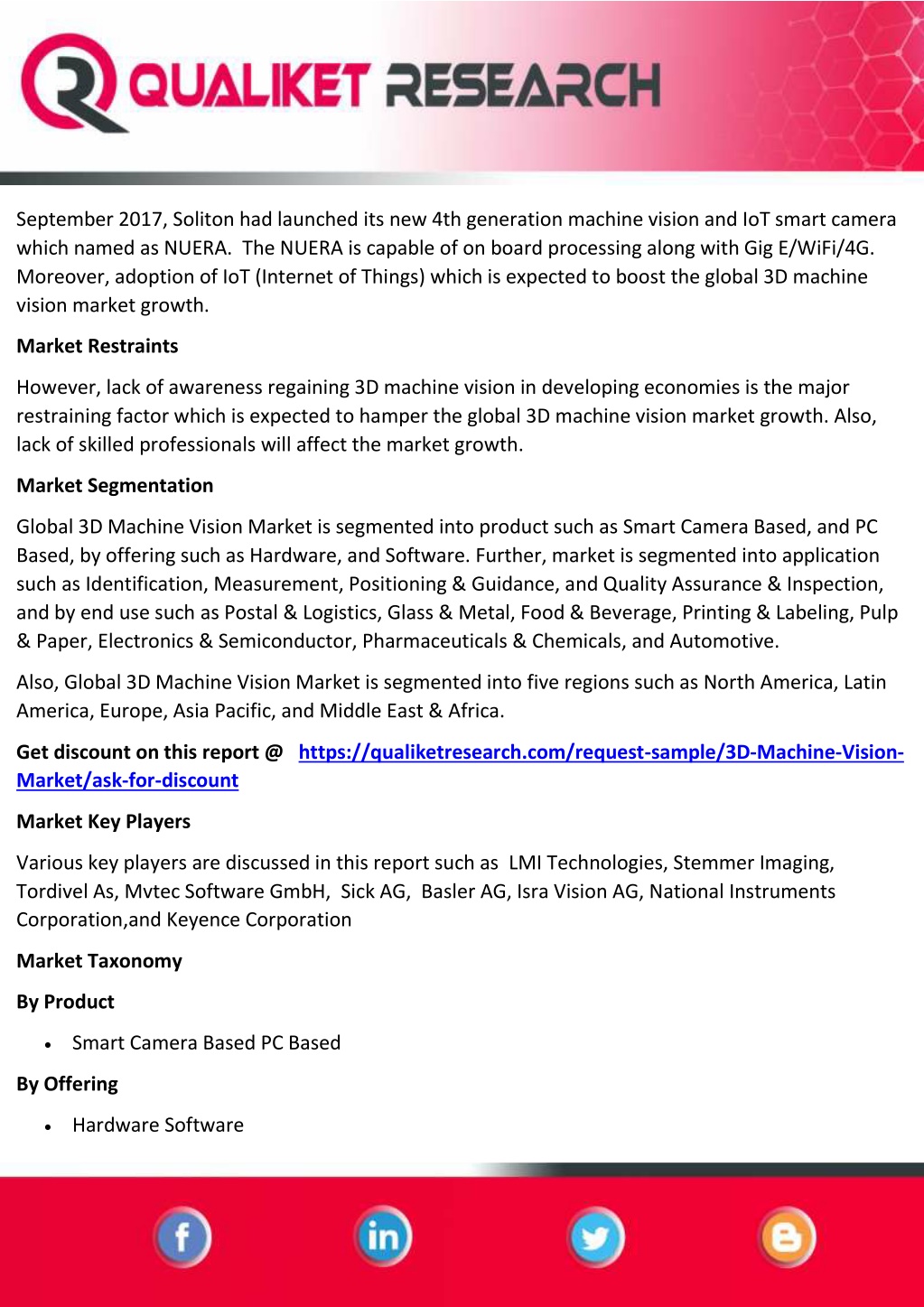 QUALIKET RESEARCH

September 2017, Soliton had launched its new 4th generation machine vision and IoT smart camera which named as NUERA. The NUERA is capable of on board processing along with Gig E/WiFi/4G. Moreover, adoption of IoT (Internet of Things) which is expected to boost the global 3D machine vision market growth.

Market Restraints

However, lack of awareness regaining 3D machine vision in developing economies is the major restraining factor which is expected to hamper the global 3D machine vision market growth. Also, lack of skilled professionals will affect the market growth.

Market Segmentation

Global 3D Machine Vision Market is segmented into product such as Smart Camera Based, and PC Based, by offering such as Hardware, and Software. Further, market is segmented into application such as Identification, Measurement, Positioning & Guidance, and Quality Assurance & Inspection, and by end use such as Postal & Logistics, Glass & Metal, Food & Beverage, Printing & Labeling, Pulp & Paper, Electronics & Semiconductor, Pharmaceuticals & Chemicals, and Automotive.

Also, Global 3D Machine Vision Market is segmented into five regions such as North America, Latin America, Europe, Asia Pacific, and Middle East & Africa.

Get discount on this report @ https://qualiketresearch.com/request-sample/3D-Machine-Vision-Market/ask-for-discount

Market Key Players

Various key players are discussed in this report such as LMI Technologies, Stemmer Imaging, Tordivel As, Mvtec Software GmbH, Sick AG, Basler AG, Isra Vision AG, National Instruments Corporation,and Keyence Corporation

Market Taxonomy

By Product

• Smart Camera Based PC Based

By Offering

• Hardware Software